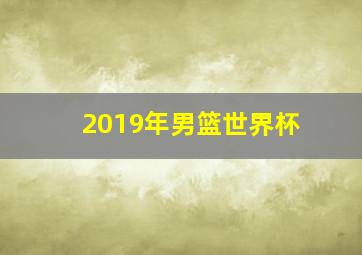 2019年男篮世界杯